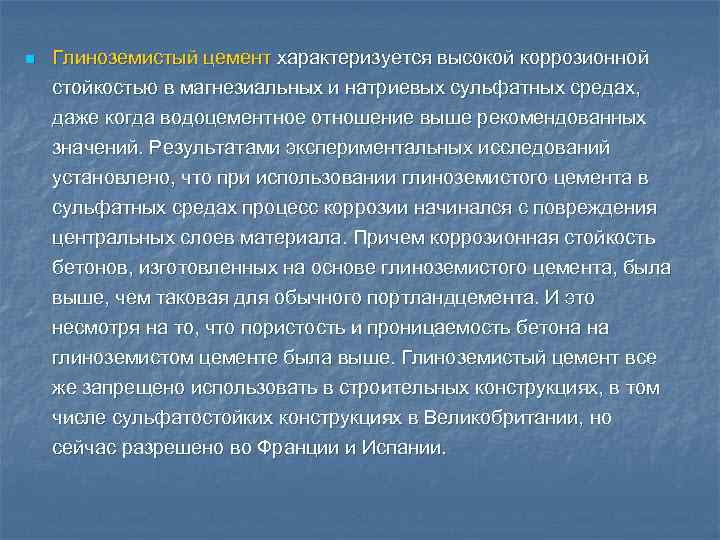 Глиноземистый цемент характеризуется высокой коррозионной стойкостью в магнезиальных и натриевых сульфатных средах, даже когда водоцементное отношение выше рекомендованных значений. Результатами экспериментальных исследований установлено, что при использовании глиноземистого цемента в сульфатных средах процесс коррозии начинался с повреждения центральных слоев материала. Причем коррозионная стойкость бетонов, изготовленных на основе глиноземистого цемента, была выше, чем таковая для обычного портландцемента. И это несмотря на то, что пористость и проницаемость бетона на глиноземистом цементе была выше. Глиноземистый цемент все же запрещено использовать в строительных конструкциях, в том числе сульфатостойких конструкциях в Великобритании, но сейчас разрешено во Франции и Испании.